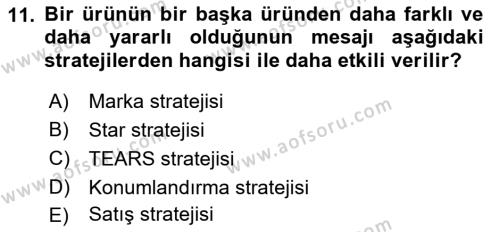 11. Bir ürünün bir başka üründen daha farklı ve daha yararlı olduğunun mesajı aşağıdaki stratejilerden hangisi ile daha etkili verilir?

A) Marka stratejisi
B) Star stratejisi
C) TEARS stratejisi
D) Konumlandırma stratejisi
E) Satış stratejisi

www.aofsoru.com